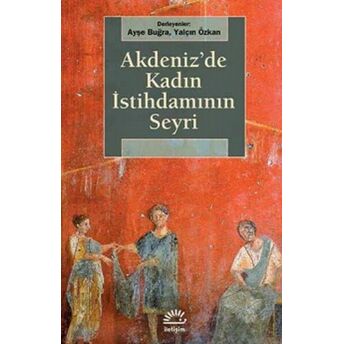 Derleyenler:
Ayşe Buğra, Yalçın Özkan

Akdeniz'de Kadın İstihdamının Seyri

iletişim